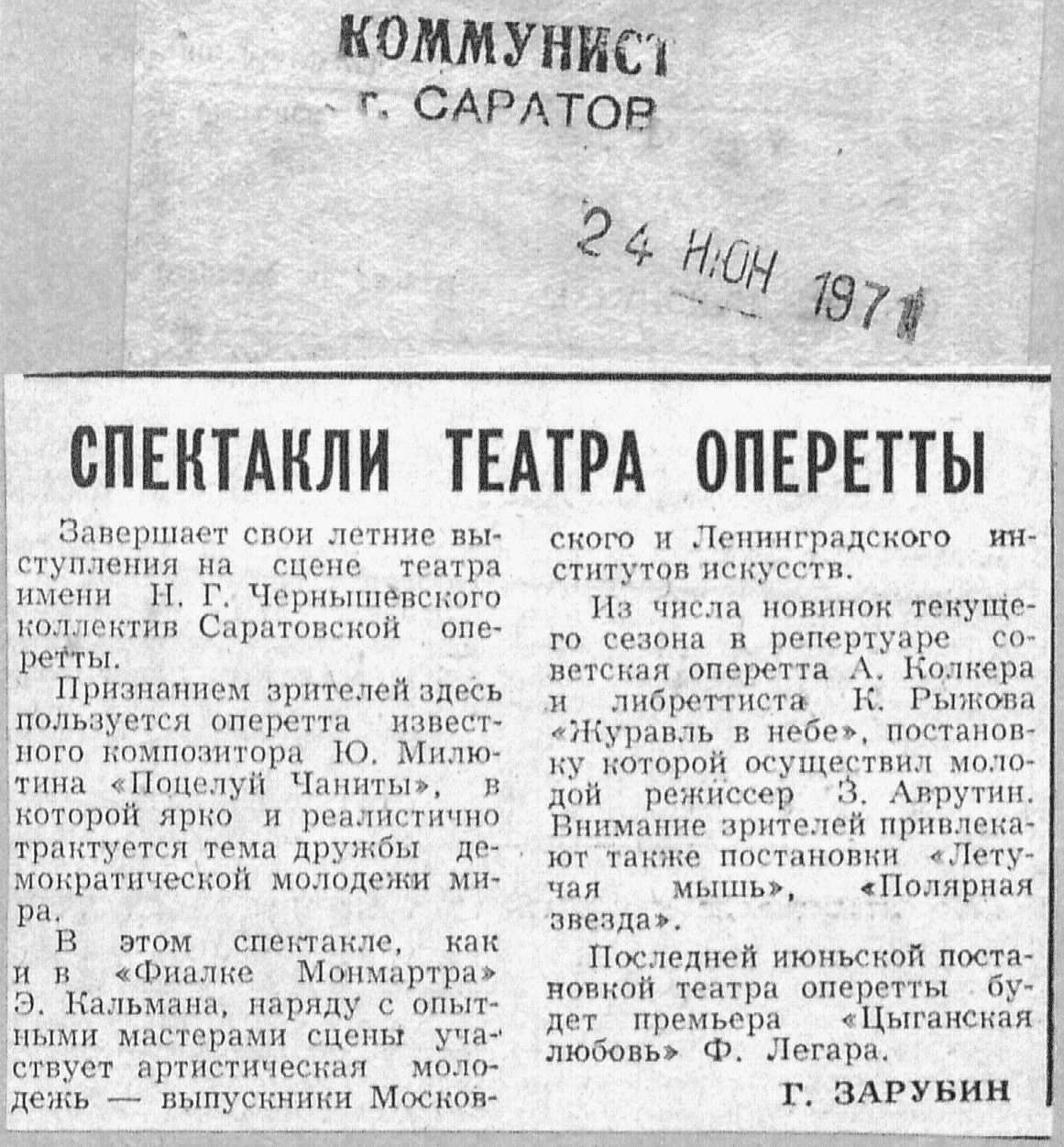 КОММУНИСТ
г. САРАТОВ

24 ИЮН 1971

СПЕКТАКЛИ ТЕАТРА ОПЕРЕТТЫ

Завершает свои летние выступления на сцене театра имени Н. Г. Чернышевского коллектив Саратовской оперетты.

Признанием зрителей здесь пользуется оперетта известного композитора Ю. Милютина «Поцелуй Чаниты», в которой ярко и реалистично трактуется тема дружбы демократической молодежи мира.

В этом спектакле, как и в «Фиалке Монмартра» Э. Кальмана, наряду с опытными мастерами сцены участвует артистическая молодежь — выпускники Московского и Ленинградского институтов искусств.

Из числа новинок текущего сезона в репертуаре советская оперетта А. Колкера и либреттиста К. Рыжова «Журавль в небе», постановку которой осуществил молодой режиссер З. Аврутин. Внимание зрителей привлекают также постановки «Летучая мышь», «Полярная звезда».

Последней июньской постановкой театра оперетты будет премьера «Цыганская любовь» Ф. Легара.

Г. ЗАРУБИН